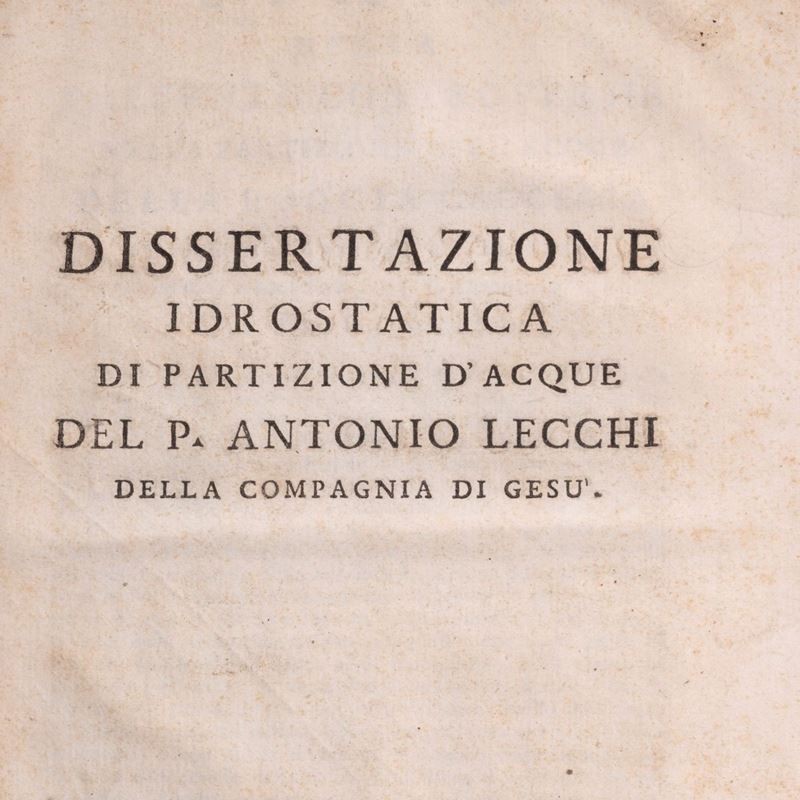 DISSERTAZIONE
IDROSTATICA
DI PARTIZIONE D'ACQUE
DEL P. ANTONIO LECCHI
DELLA COMPAGNIA DI GESU'.